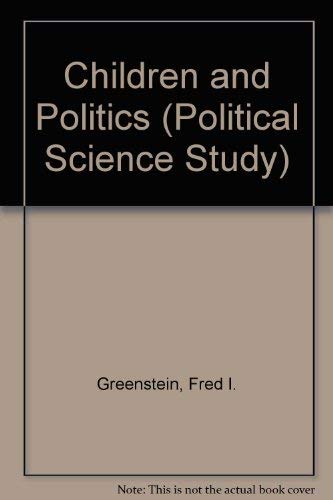 Children and Politics (Political Science Study)

Greenstein, Fred I.

Note: This is not the actual book cover